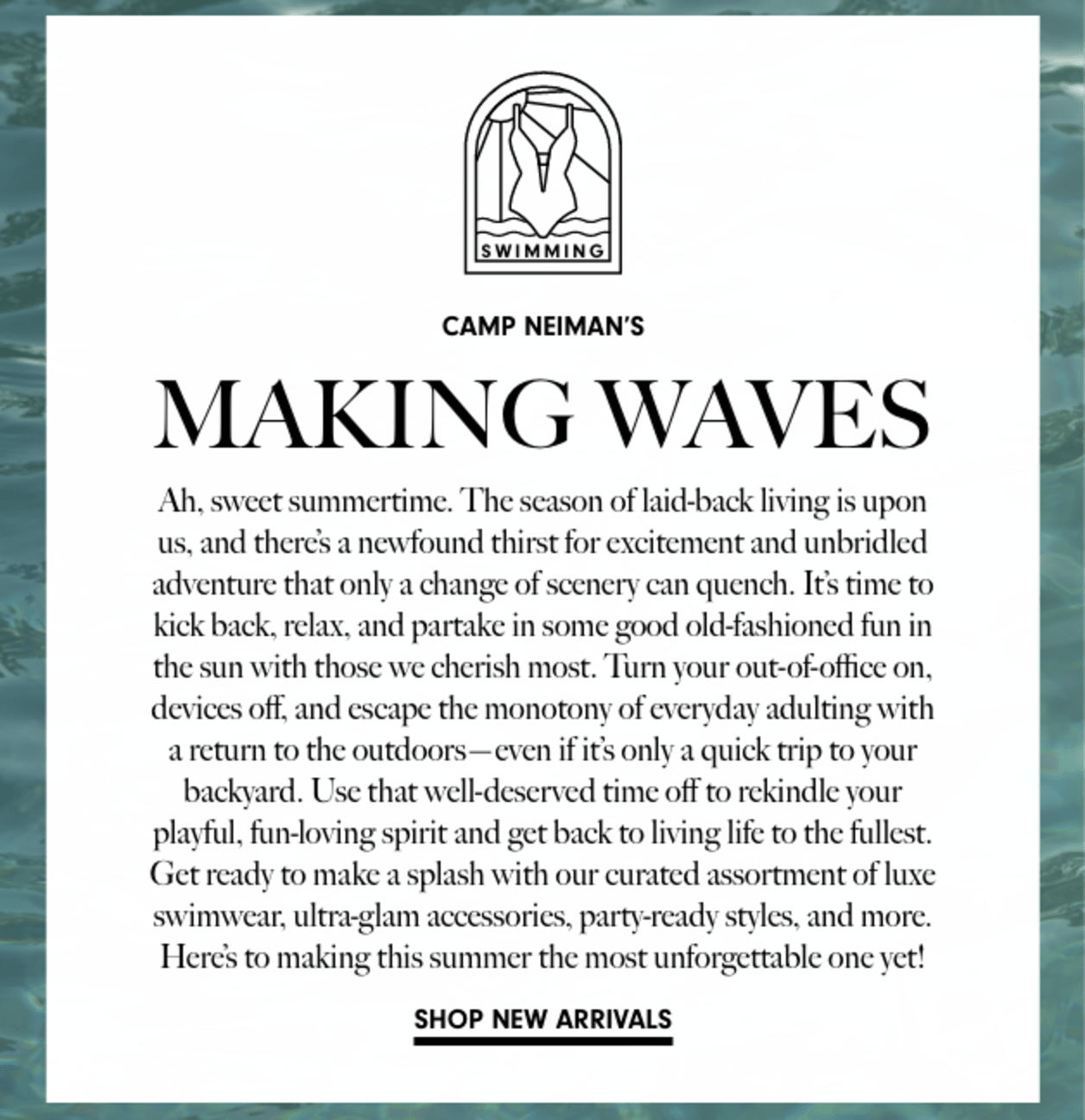 SWIMMING

CAMP NEIMAN'S

MAKING WAVES

Ah, sweet summertime. The season of laid-back living is upon us, and there's a newfound thirst for excitement and unbridled adventure that only a change of scenery can quench. It's time to kick back, relax, and partake in some good old-fashioned fun in the sun with those we cherish most. Turn your out-of-office on, devices off, and escape the monotony of everyday adulting with a return to the outdoors—even if it's only a quick trip to your backyard. Use that well-deserved time off to rekindle your playful, fun-loving spirit and get back to living life to the fullest. Get ready to make a splash with our curated assortment of luxe swimwear, ultra-glam accessories, party-ready styles, and more. Here's to making this summer the most unforgettable one yet!

SHOP NEW ARRIVALS